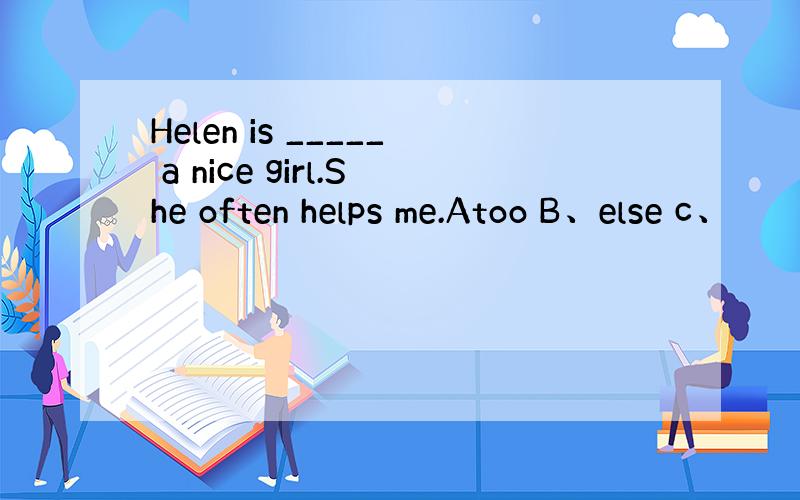 Helen is _____ a nice girl.She often helps me.Atoo B、else c、